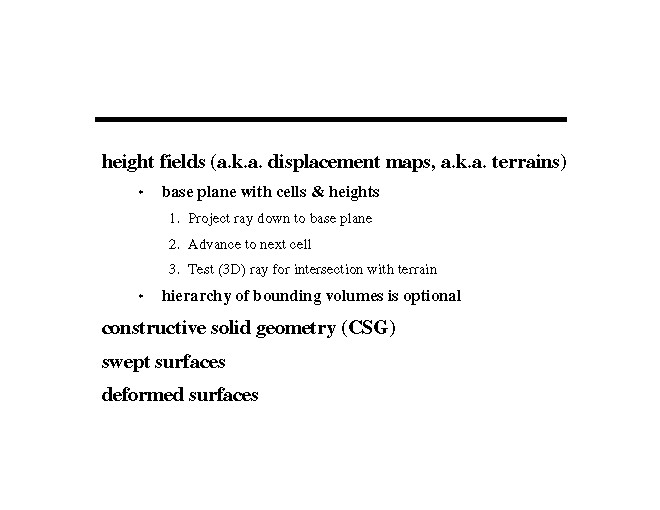 height fields (a.k.a. displacement maps, a.k.a. terrains)

• base plane with cells & heights

1. Project ray down to base plane

2. Advance to next cell

3. Test (3D) ray for intersection with terrain

• hierarchy of bounding volumes is optional

constructive solid geometry (CSG)

swept surfaces

deformed surfaces